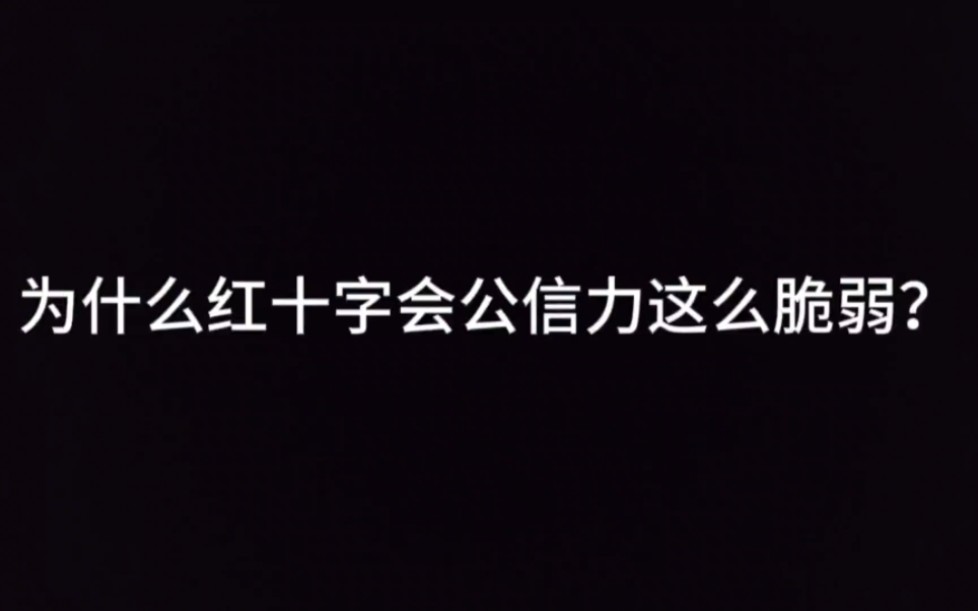 为什么红十字会公信力这么脆弱?